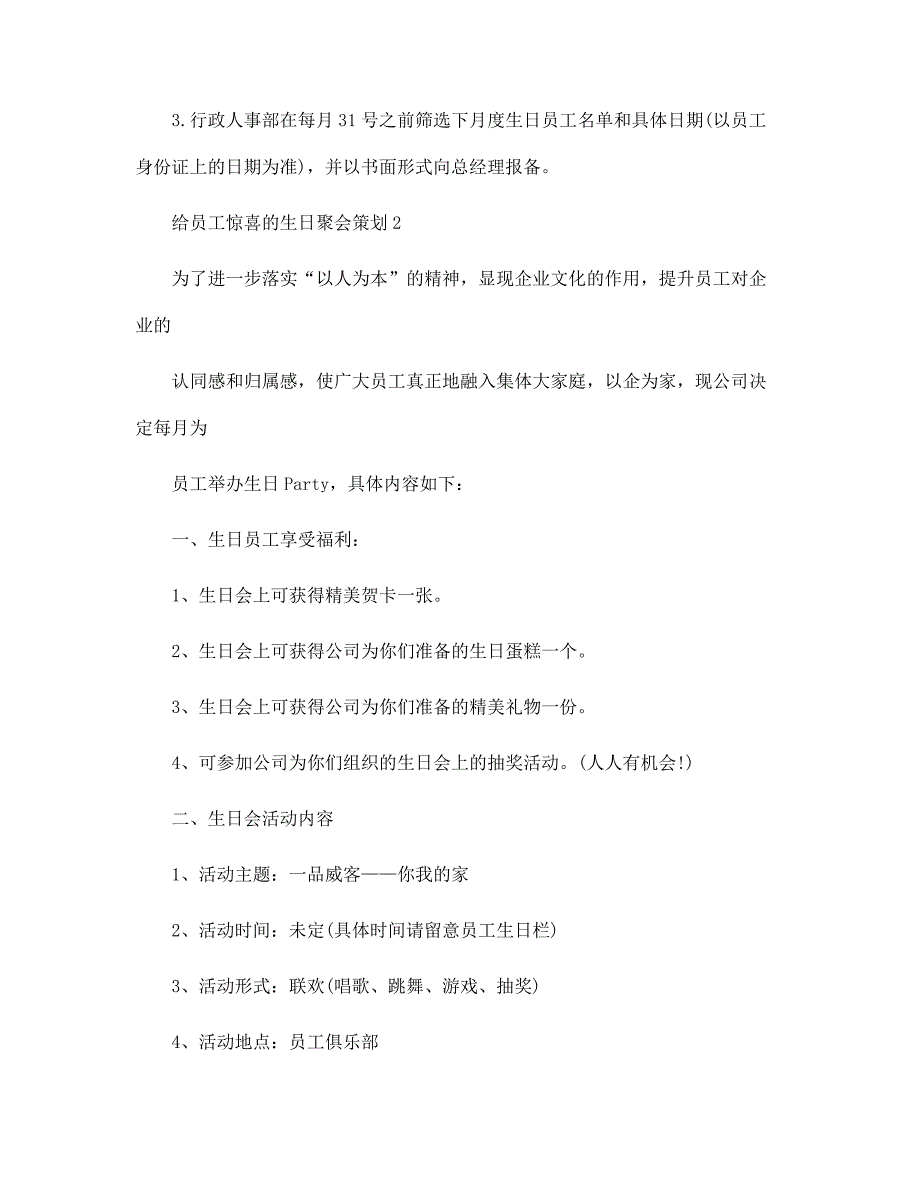 3.行政人事部在每月31号之前筛选下月度生日员工名单和具体日期(以员工身份证上的日期为准)，并以书面形式向总经理报备。

给员工惊喜的生日聚会策划2

为了进一步落实“以人为本”的精神，显现企业文化的作用，提升员工对企业的

认同感和归属感，使广大员工真正地融入集体大家庭，以企为家，现公司决定每月为

员工举办生日Party，具体内容如下：

一、生日员工享受福利：

1、生日会上可获得精美贺卡一张。

2、生日会上可获得公司为你们准备的生日蛋糕一个。

3、生日会上可获得公司为你们准备的精美礼物一份。

4、可参加公司为你们组织的生日会上的抽奖活动。(人人有机会!)

二、生日会活动内容

1、活动主题：一品威客——你我的家

2、活动时间：未定(具体时间请留意员工生日栏)

3、活动形式：联欢(唱歌、跳舞、游戏、抽奖)

4、活动地点：员工俱乐部